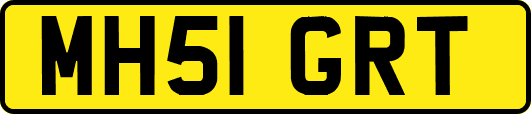 MH51 GRT